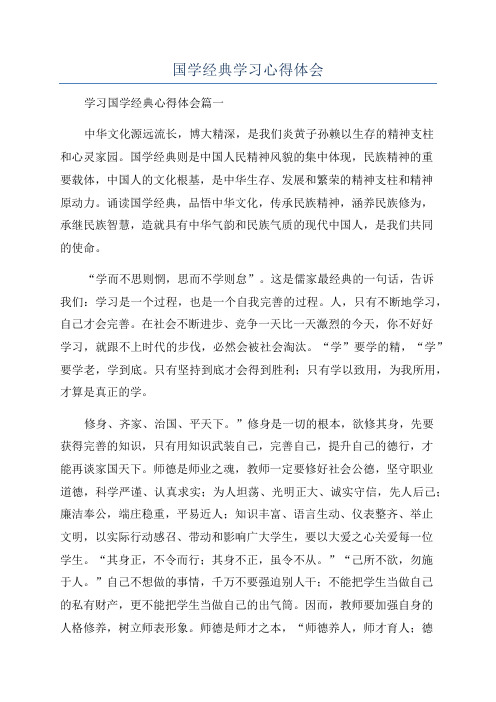 国学经典学习心得体会

学习国学经典心得体会篇一

中华文化源远流长，博大精深，是我们炎黄子孙赖以生存的精神支柱和心灵家园。国学经典则是中国人民精神风貌的集中体现，民族精神的重要载体，中国人的文化根基，是中华生存、发展和繁荣的精神支柱和精神原动力。诵读国学经典，品悟中华文化，传承民族精神，涵养民族修为，承继民族智慧，造就具有中华气韵和民族气质的现代中国人，是我们共同的使命。

“学而不思则惘，思而不学则怠”。这是儒家最经典的一句话，告诉我们：学习是一个过程，也是一个自我完善的过程。人，只有不断地学习，自己才会完善。在社会不断进步、竞争一天比一天激烈的今天，你不好好学习，就跟不上时代的步伐，必然会被社会淘汰。“学”要学的精，“学”要学老，学到底。只有坚持到底才会得到胜利；只有学以致用，为我所用，才算是真正的学。

修身、齐家、治国、平天下。”修身是一切的根本，欲修其身，先要获得完善的知识，只有用知识武装自己，完善自己，提升自己的德行，才能再谈家国天下。师德是师业之魂，教师一定要修好社会公德，坚守职业道德，科学严谨、认真求实；为人坦荡、光明正大、诚实守信，先人后己；廉洁奉公，端庄稳重，平易近人；知识丰富、语言生动、仪表整齐、举止文明，以实际行动感召、带动和影响广大学生，要以大爱之心关爱每一位学生。“其身正，不令而行；其身不正，虽令不从。”“己所不欲，勿施于人。”自己不想做的事情，千万不要强迫别人干；不能把学生当做自己的私有财产，更不能把学生当做自己的出气筒。因而，教师要加强自身的人格修养，树立师表形象。师德是师才之本，“师德养人，师才育人；德